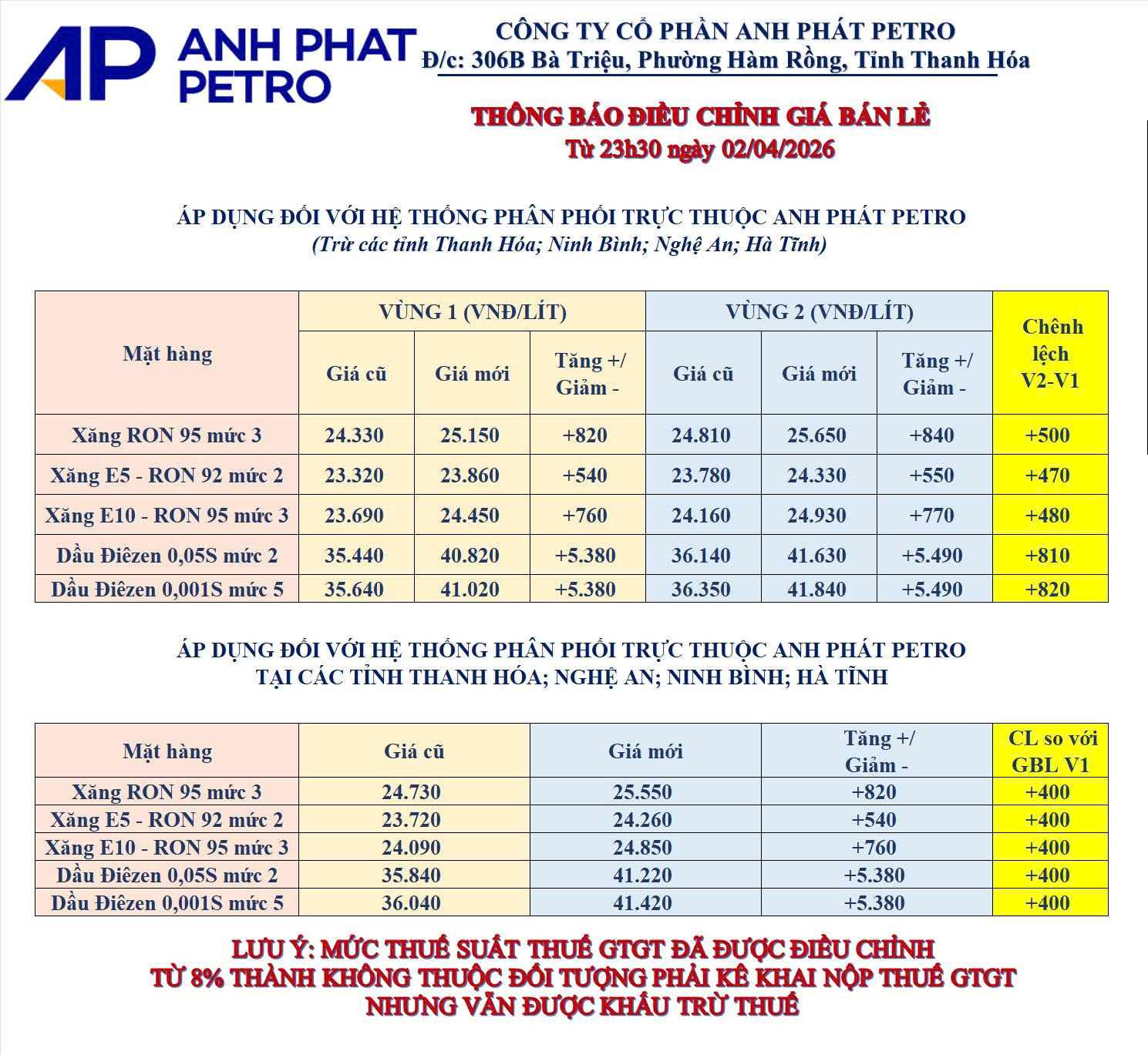 AP ANH PHAT PETRO

CÔNG TY CỔ PHẦN ANH PHÁT PETRO
Đ/c: 306B Bà Triệu, Phường Hàm Rồng, Tỉnh Thanh Hóa

THÔNG BÁO ĐIỀU CHỈNH GIÁ BÁN LẺ
Từ 23h30 ngày 02/04/2026

ÁP DỤNG ĐỐI VỚI HỆ THỐNG PHÂN PHỐI TRỰC THUỘC ANH PHÁT PETRO
(Trừ các tỉnh Thanh Hóa; Ninh Bình; Nghệ An; Hà Tĩnh)

| Mặt hàng | VÙNG 1 (VNĐ/LÍT) Giá cũ | VÙNG 1 (VNĐ/LÍT) Giá mới | VÙNG 1 (VNĐ/LÍT) Tăng +/ Giảm - | VÙNG 2 (VNĐ/LÍT) Giá cũ | VÙNG 2 (VNĐ/LÍT) Giá mới | VÙNG 2 (VNĐ/LÍT) Tăng +/ Giảm - | Chênh lệch V2-V1 |
|---|---|---|---|---|---|---|---|
| Xăng RON 95 mức 3 | 24.330 | 25.150 | +820 | 24.810 | 25.650 | +840 | +500 |
| Xăng E5 - RON 92 mức 2 | 23.320 | 23.860 | +540 | 23.780 | 24.330 | +550 | +470 |
| Xăng E10 - RON 95 mức 3 | 23.690 | 24.450 | +760 | 24.160 | 24.930 | +770 | +480 |
| Dầu Điêzen 0,05S mức 2 | 35.440 | 40.820 | +5.380 | 36.140 | 41.630 | +5.490 | +810 |
| Dầu Điêzen 0,001S mức 5 | 35.640 | 41.020 | +5.380 | 36.350 | 41.840 | +5.490 | +820 |

ÁP DỤNG ĐỐI VỚI HỆ THỐNG PHÂN PHỐI TRỰC THUỘC ANH PHÁT PETRO
TẠI CÁC TỈNH THANH HÓA; NGHỆ AN; NINH BÌNH; HÀ TĨNH

| Mặt hàng | Giá cũ | Giá mới | Tăng +/ Giảm - | CL so với GBL V1 |
|---|---|---|---|---|
| Xăng RON 95 mức 3 | 24.730 | 25.550 | +820 | +400 |
| Xăng E5 - RON 92 mức 2 | 23.720 | 24.260 | +540 | +400 |
| Xăng E10 - RON 95 mức 3 | 24.090 | 24.850 | +760 | +400 |
| Dầu Điêzen 0,05S mức 2 | 35.840 | 41.220 | +5.380 | +400 |
| Dầu Điêzen 0,001S mức 5 | 36.040 | 41.420 | +5.380 | +400 |

LƯU Ý: MỨC THUẾ SUẤT THUẾ GTGT ĐÃ ĐƯỢC ĐIỀU CHỈNH
TỪ 8% THÀNH KHÔNG THUỘC ĐỐI TƯỢNG PHẢI KÊ KHAI NỘP THUẾ GTGT
NHƯNG VẪN ĐƯỢC KHẤU TRỪ THUẾ